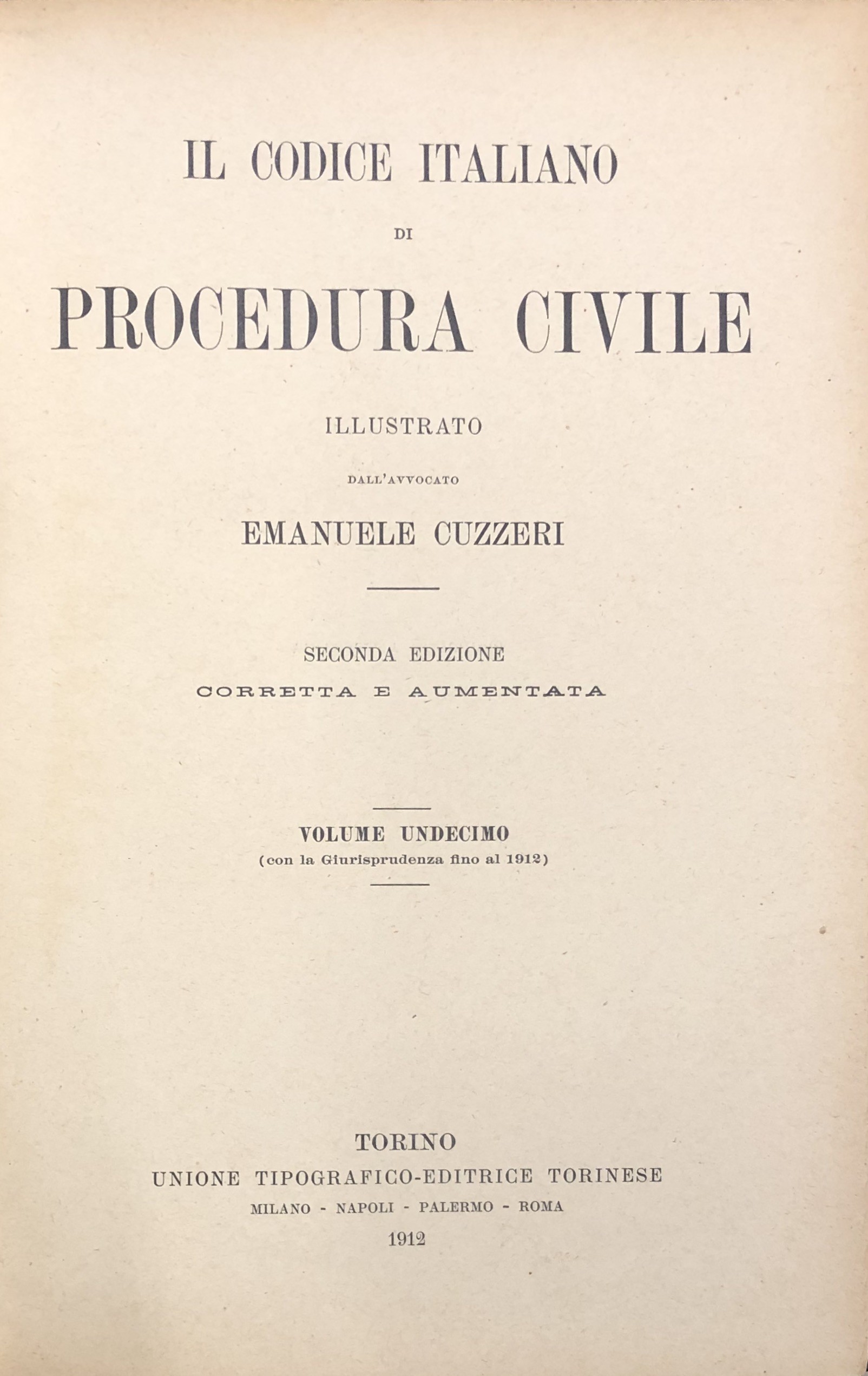 IL CODICE ITALIANO

DI

PROCEDURA CIVILE

ILLUSTRATO

DALL'AVVOCATO

EMANUELE CUZZERI

SECONDA EDIZIONE

CORRETTA E AUMENTATA

VOLUME UNDECIMO

(con la Giurisprudenza fino al 1912)

TORINO

UNIONE TIPOGRAFICO-EDITRICE TORINESE

MILANO - NAPOLI - PALERMO - ROMA

1912